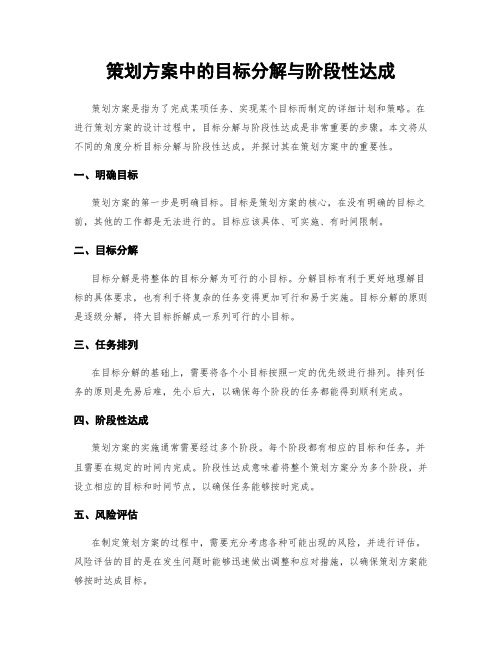 策划方案中的目标分解与阶段性达成

策划方案是指为了完成某项任务、实现某个目标而制定的详细计划和策略。在进行策划方案的设计过程中，目标分解与阶段性达成是非常重要的步骤。本文将从不同的角度分析目标分解与阶段性达成，并探讨其在策划方案中的重要性。

一、明确目标

策划方案的第一步是明确目标。目标是策划方案的核心，在没有明确的目标之前，其他的工作都是无法进行的。目标应该具体、可实施、有时间限制。

二、目标分解

目标分解是将整体的目标分解为可行的小目标。分解目标有利于更好地理解目标的具体要求，也有利于将复杂的任务变得更加可行和易于实施。目标分解的原则是逐级分解，将大目标拆解成一系列可行的小目标。

三、任务排列

在目标分解的基础上，需要将各个小目标按照一定的优先级进行排列。排列任务的原则是先易后难，先小后大，以确保每个阶段的任务都能得到顺利完成。

四、阶段性达成

策划方案的实施通常需要经过多个阶段。每个阶段都有相应的目标和任务，并且需要在规定的时间内完成。阶段性达成意味着将整个策划方案分为多个阶段，并设立相应的目标和时间节点，以确保任务能够按时完成。

五、风险评估

在制定策划方案的过程中，需要充分考虑各种可能出现的风险，并进行评估。风险评估的目的是在发生问题时能够迅速做出调整和应对措施，以确保策划方案能够按时达成目标。